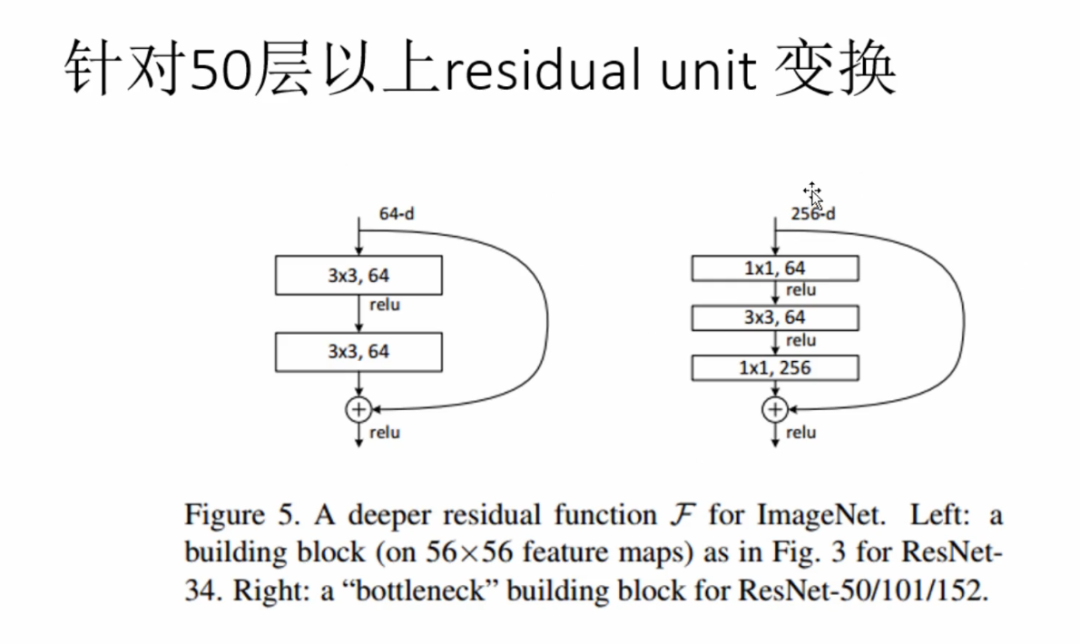 针对50层以上residual unit 变换

64-d

3x3, 64

relu

3x3, 64

relu

256-d

1x1, 64

relu

3x3, 64

relu

1x1, 256

relu

Figure 5. A deeper residual function $\mathcal{F}$ for ImageNet. Left: a building block (on $56\times56$ feature maps) as in Fig. 3 for ResNet-34. Right: a “bottleneck” building block for ResNet-50/101/152.